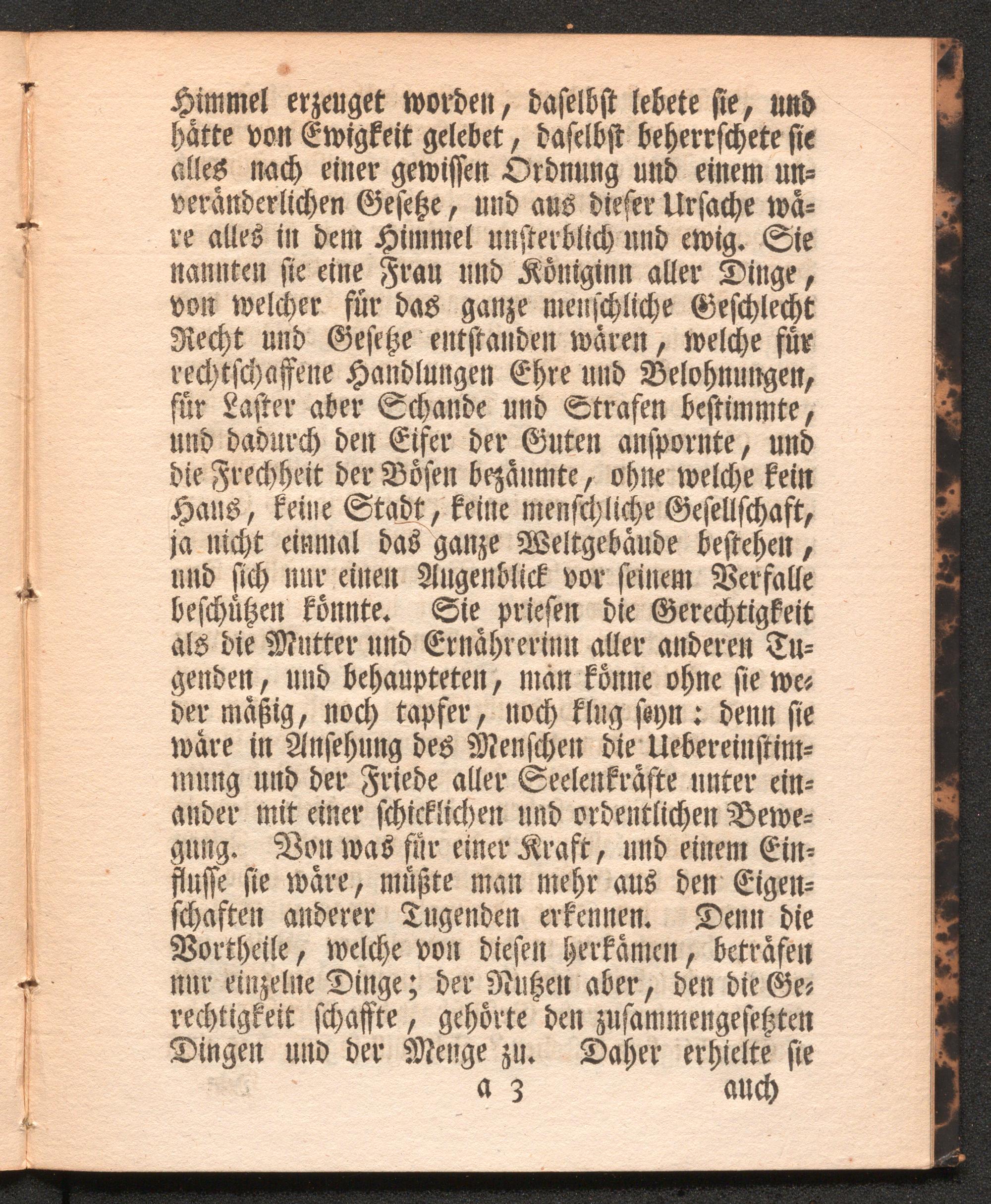 Himmel erzeuget worden, daselbst lebete sie, und hätte von Ewigkeit gelebet, daselbst beherrschete sie alles nach einer gewissen Ordnung und einem unveränderlichen Gesetze, und aus dieser Ursache wäre alles in dem Himmel unsterblich und ewig. Sie nannten sie eine Frau und Königinn aller Dinge, von welcher für das ganze menschliche Geschlecht Recht und Gesetze entstanden wären, welche für rechtschaffene Handlungen Ehre und Belohnungen, für Laster aber Schande und Strafen bestimmte, und dadurch den Eifer der Guten anspornte, und die Frechheit der Bösen bezäumte, ohne welche kein Haus, keine Stadt, keine menschliche Gesellschaft, ja nicht einmal das ganze Weltgebäude bestehen, und sich nur einen Augenblick vor seinem Verfalle beschützen könnte. Sie priesen die Gerechtigkeit als die Mutter und Ernährerinn aller anderen Tugenden, und behaupteten, man könne ohne sie weder mäßig, noch tapfer, noch klug seyn: denn sie wäre in Ansehung des Menschen die Uebereinstimmung und der Friede aller Seelenkräfte unter einander mit einer schicklichen und ordentlichen Bewegung. Von was für einer Kraft, und einem Einflusse sie wäre, müßte man mehr aus den Eigenschaften anderer Tugenden erkennen. Denn die Vortheile, welche von diesen herkämen, beträfen nur einzelne Dinge; der Nutzen aber, den die Gerechtigkeit schaffte, gehörte den zusammengesetzten Dingen und der Menge zu. Daher erhielte sie

a 3 auch